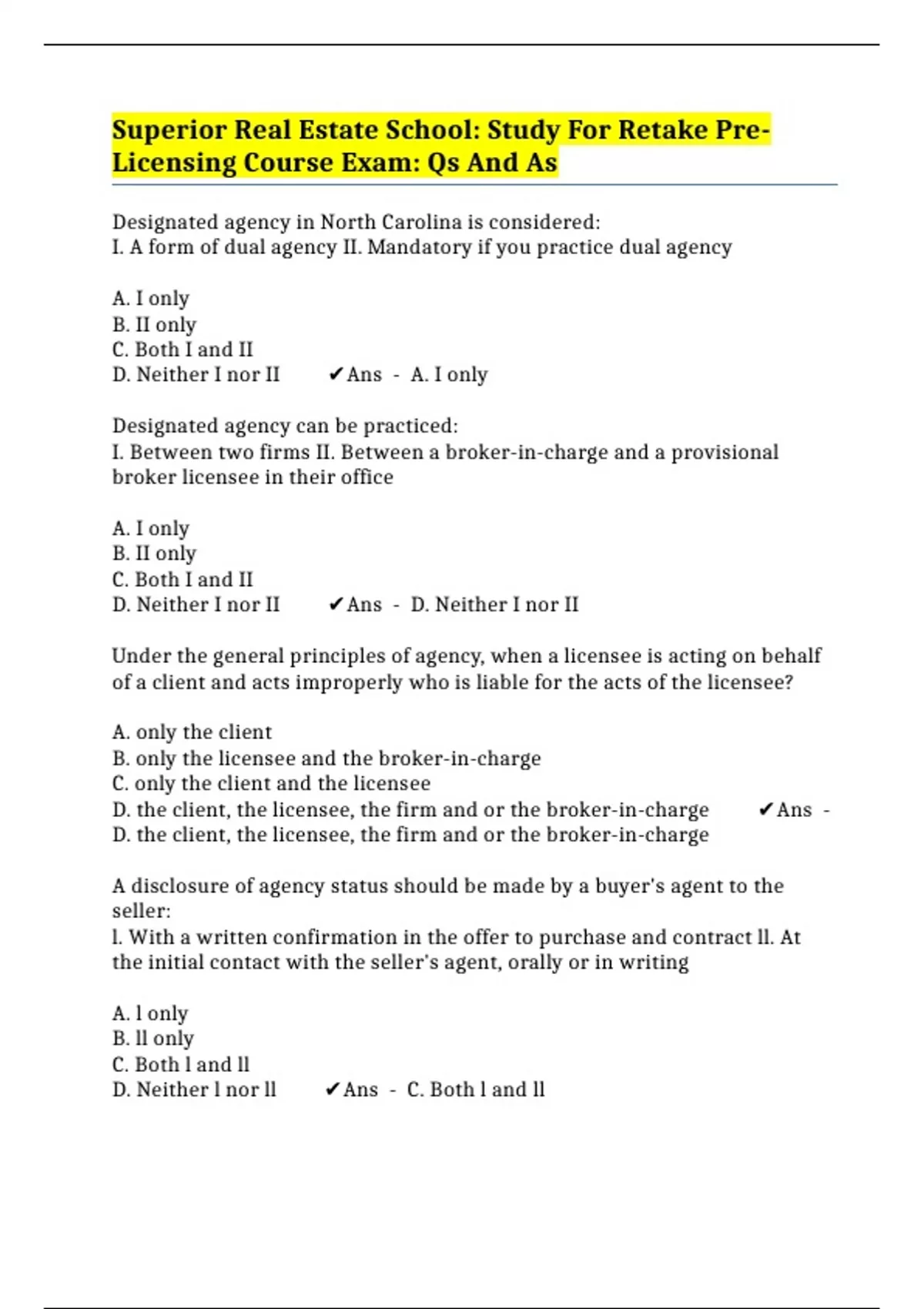 Superior Real Estate School: Study For Retake Pre-Licensing Course Exam: Qs And As

Designated agency in North Carolina is considered:
I. A form of dual agency II. Mandatory if you practice dual agency

A. I only
B. II only
C. Both I and II
D. Neither I nor II ✔Ans - A. I only

Designated agency can be practiced:
I. Between two firms II. Between a broker-in-charge and a provisional broker licensee in their office

A. I only
B. II only
C. Both I and II
D. Neither I nor II ✔Ans - D. Neither I nor II

Under the general principles of agency, when a licensee is acting on behalf of a client and acts improperly who is liable for the acts of the licensee?

A. only the client
B. only the licensee and the broker-in-charge
C. only the client and the licensee
D. the client, the licensee, the firm and or the broker-in-charge ✔Ans - D. the client, the licensee, the firm and or the broker-in-charge

A disclosure of agency status should be made by a buyer's agent to the seller:
l. With a written confirmation in the offer to purchase and contract ll. At the initial contact with the seller's agent, orally or in writing

A. l only
B. ll only
C. Both l and ll
D. Neither l nor ll ✔Ans - C. Both l and ll